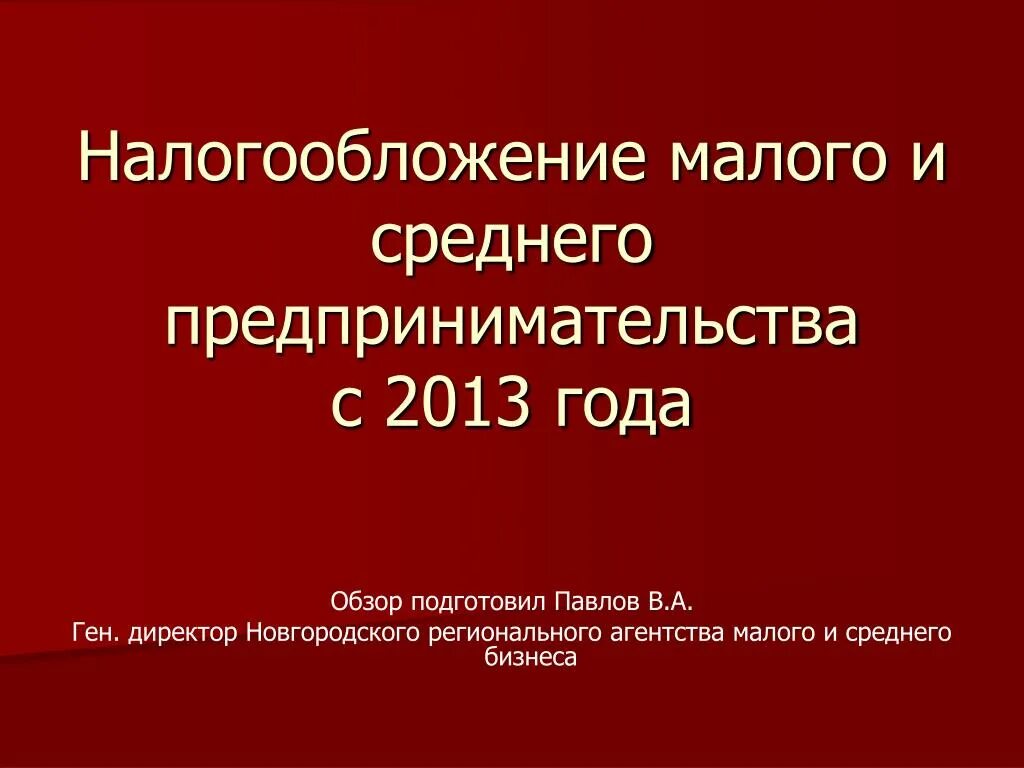 Налогообложение малого и среднего предпринимательства с 2013 года

Обзор подготовил Павлов В.А.
Ген. директор Новгородского регионального агентства малого и среднего бизнеса